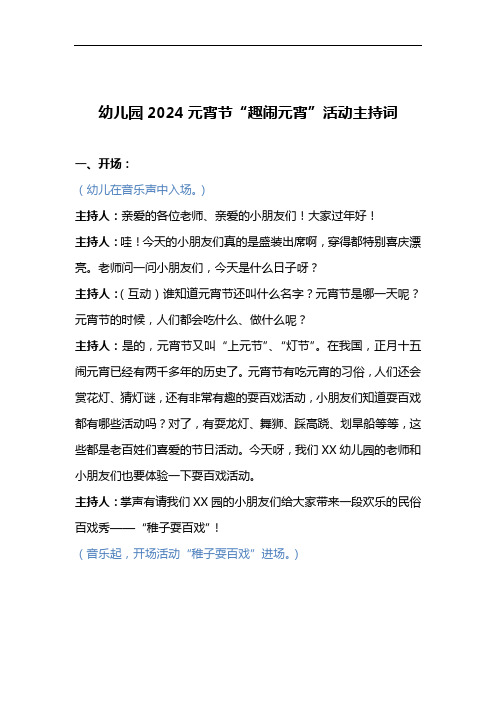 幼儿园 2024 元宵节“趣闹元宵”活动主持词

一、开场：

（幼儿在音乐声中入场。）

主持人：亲爱的各位老师、亲爱的小朋友们！大家过年好！

主持人：哇！今天的小朋友们真的是盛装出席啊，穿得都特别喜庆漂亮。老师问一问小朋友们，今天是什么日子呀？

主持人：（互动）谁知道元宵节还叫什么名字？元宵节是哪一天呢？元宵节的时候，人们都会吃什么、做什么呢？

主持人：是的，元宵节又叫“上元节”、“灯节”。在我国，正月十五闹元宵已经有两千多年的历史了。元宵节有吃元宵的习俗，人们还会赏花灯、猜灯谜，还有非常有趣的耍百戏活动，小朋友们知道耍百戏都有哪些活动吗？对了，有耍龙灯、舞狮、踩高跷、划旱船等等，这些都是老百姓们喜爱的节日活动。今天呀，我们 XX 幼儿园的老师和小朋友们也要体验一下耍百戏活动。

主持人：掌声有请我们 XX 园的小朋友们给大家带来一段欢乐的民俗百戏秀——“稚子耍百戏”！

（音乐起，开场活动“稚子耍百戏”进场。）